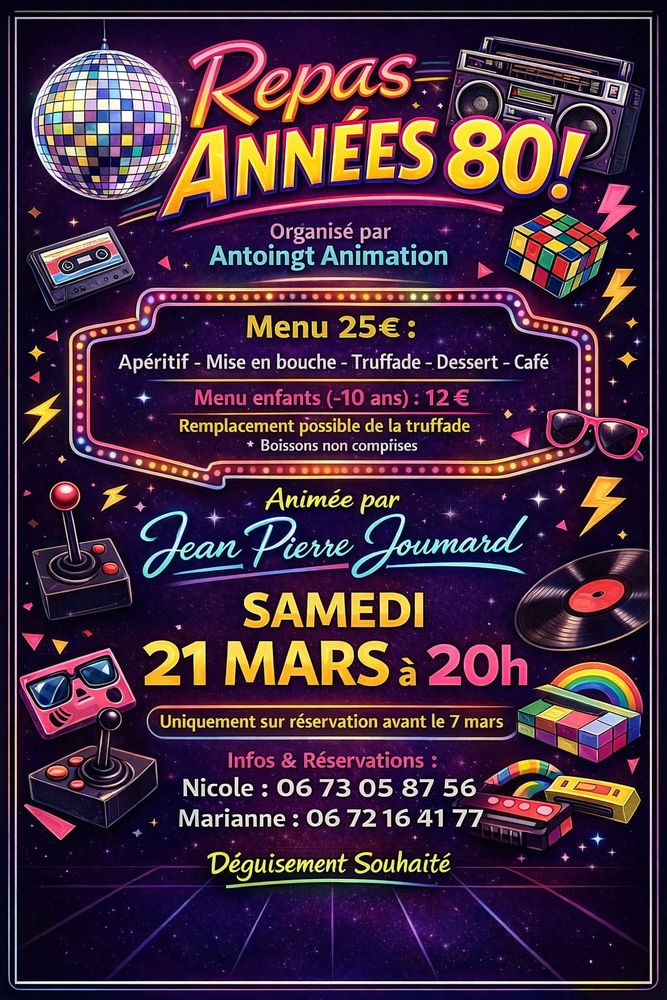 Repas
ANNÉES 80!

Organisé par
Antoingt Animation

Menu 25€ :
Apéritif - Mise en bouche - Truffade - Dessert - Café

Menu enfants (-10 ans) : 12 €
Remplacement possible de la truffade
* Boissons non comprises

Animée par
Jean Pierre Joumard

SAMEDI
21 MARS à 20h

Uniquement sur réservation avant le 7 mars

Infos & Réservations :
Nicole : 06 73 05 87 56
Marianne : 06 72 16 41 77

Déguisement Souhaité